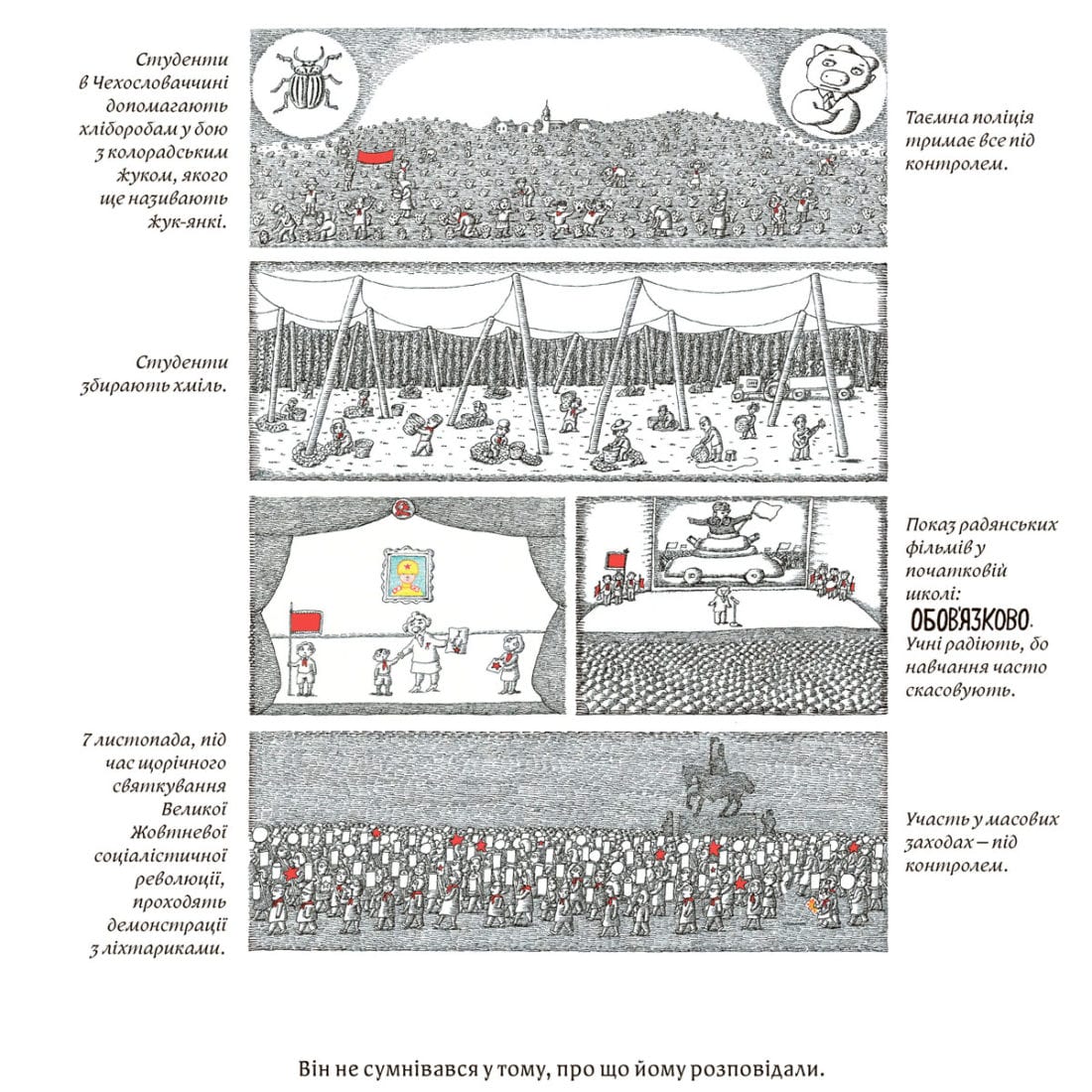 Студенти в Чехословаччині допомагають хліборобам у бою з колорадським жуком, якого ще називають жук-янкі.

Таємна поліція тримає все під контролем.

Студенти збирають хміль.

Показ радянських фільмів у початковій школі: ОБОВ'ЯЗКОВО. Учні радіють, бо навчання часто скасовують.

7 листопада, під час щорічного святкування Великої Жовтневої соціалістичної революції, проходять демонстрації з ліхтариками.

Участь у масових заходах — під контролем.

Він не сумнівався у тому, про що йому розповідали.